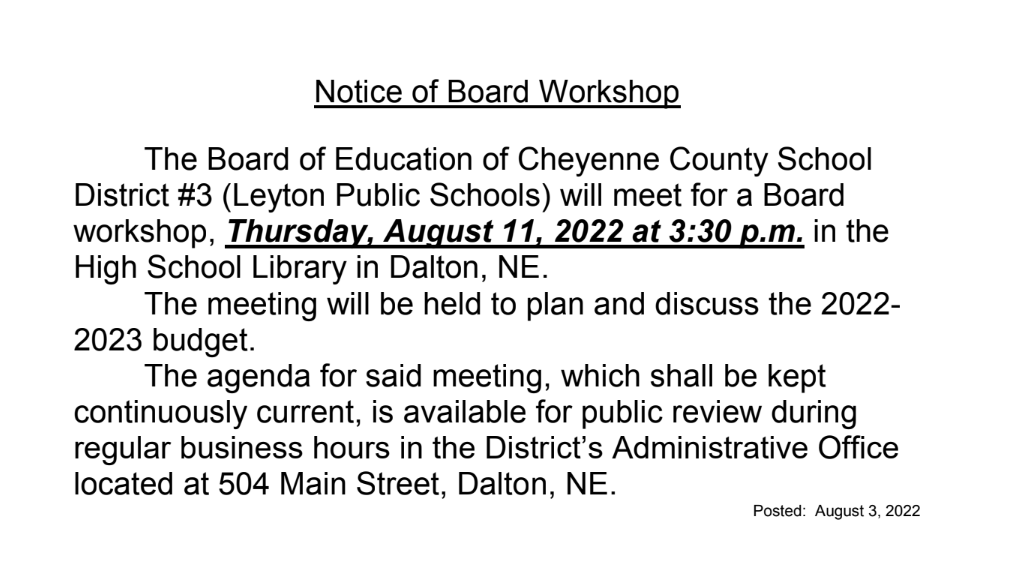 Notice of Board Workshop

The Board of Education of Cheyenne County School District #3 (Leyton Public Schools) will meet for a Board workshop, Thursday, August 11, 2022 at 3:30 p.m. in the High School Library in Dalton, NE.

The meeting will be held to plan and discuss the 2022-2023 budget.

The agenda for said meeting, which shall be kept continuously current, is available for public review during regular business hours in the District's Administrative Office located at 504 Main Street, Dalton, NE.

Posted: August 3, 2022